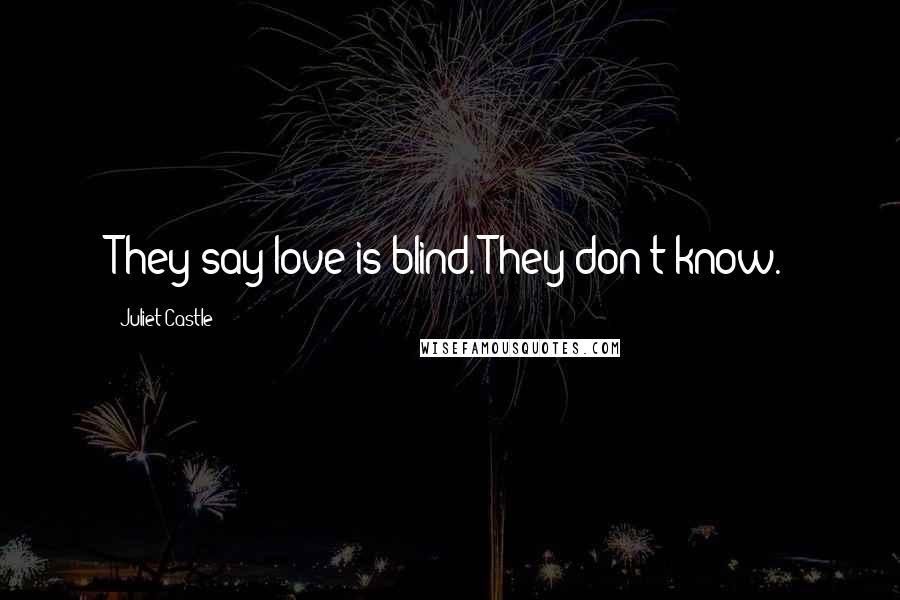 They say love is blind. They don't know.

Juliet Castle

WISEFAMOUSQUOTES.COM